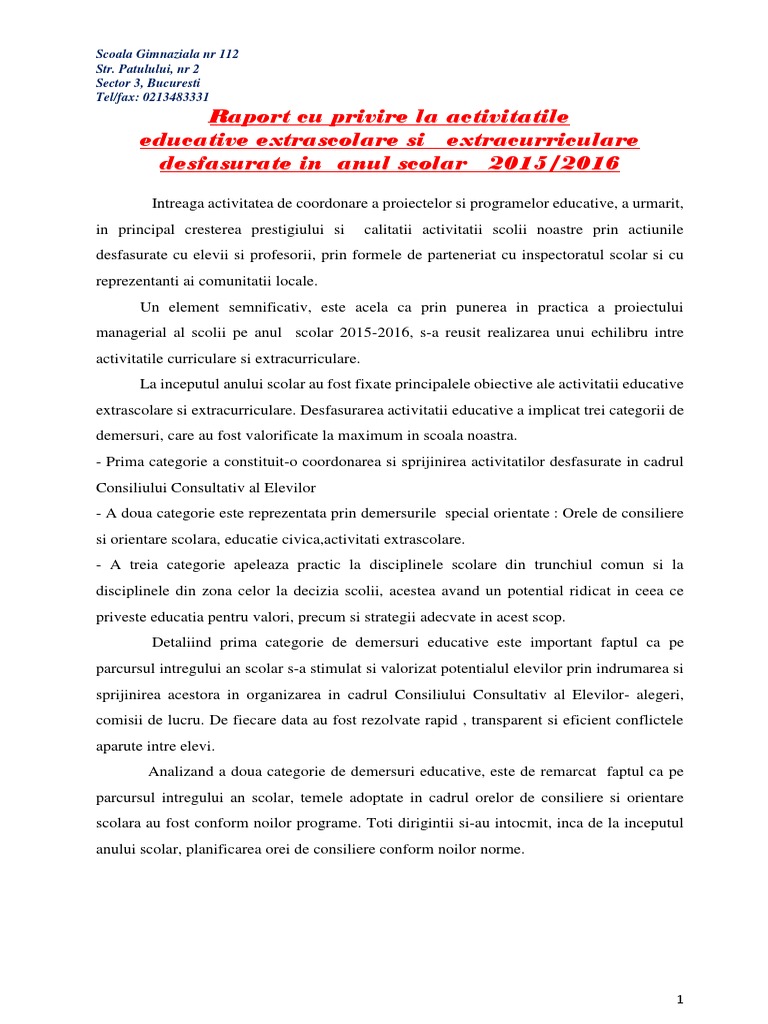 Scoala Gimnaziala nr 112
Str. Patulului, nr 2
Sector 3, Bucuresti
Tel/fax: 0213483331

Raport cu privire la activitatile educative extrascolare si extracurriculare desfasurate in anul scolar 2015/2016

Intreaga activitatea de coordonare a proiectelor si programelor educative, a urmarit, in principal cresterea prestigiului si calitatii activitatii scolii noastre prin actiunile desfasurate cu elevii si profesorii, prin formele de parteneriat cu inspectoratul scolar si cu reprezentanti ai comunitatii locale.

Un element semnificativ, este acela ca prin punerea in practica a proiectului managerial al scolii pe anul scolar 2015-2016, s-a reusit realizarea unui echilibru intre activitatile curriculare si extracurriculare.

La inceputul anului scolar au fost fixate principalele obiective ale activitatii educative extrascolare si extracurriculare. Desfasurarea activitatii educative a implicat trei categorii de demersuri, care au fost valorificate la maximum in scoala noastra.
- Prima categorie a constituit-o coordonarea si sprijinirea activitatilor desfasurate in cadrul Consiliului Consultativ al Elevilor
- A doua categorie este reprezentata prin demersurile special orientate : Orele de consiliere si orientare scolara, educatie civica,activitati extrascolare.
- A treia categorie apeleaza practic la disciplinele scolare din trunchiul comun si la disciplinele din zona celor la decizia scolii, acestea avand un potential ridicat in ceea ce priveste educatia pentru valori, precum si strategii adecvate in acest scop.

Detaliind prima categorie de demersuri educative este important faptul ca pe parcursul intregului an scolar s-a stimulat si valorizat potentialul elevilor prin indrumarea si sprijinirea acestora in organizarea in cadrul Consiliului Consultativ al Elevilor- alegeri, comisii de lucru. De fiecare data au fost rezolvate rapid , transparent si eficient conflictele aparute intre elevi.

Analizand a doua categorie de demersuri educative, este de remarcat faptul ca pe parcursul intregului an scolar, temele adoptate in cadrul orelor de consiliere si orientare scolara au fost conform noilor programe. Toti dirigintii si-au intocmit, inca de la inceputul anului scolar, planificarea orei de consiliere conform noilor norme.

1